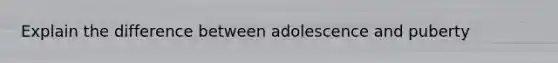 Explain the difference between adolescence and puberty